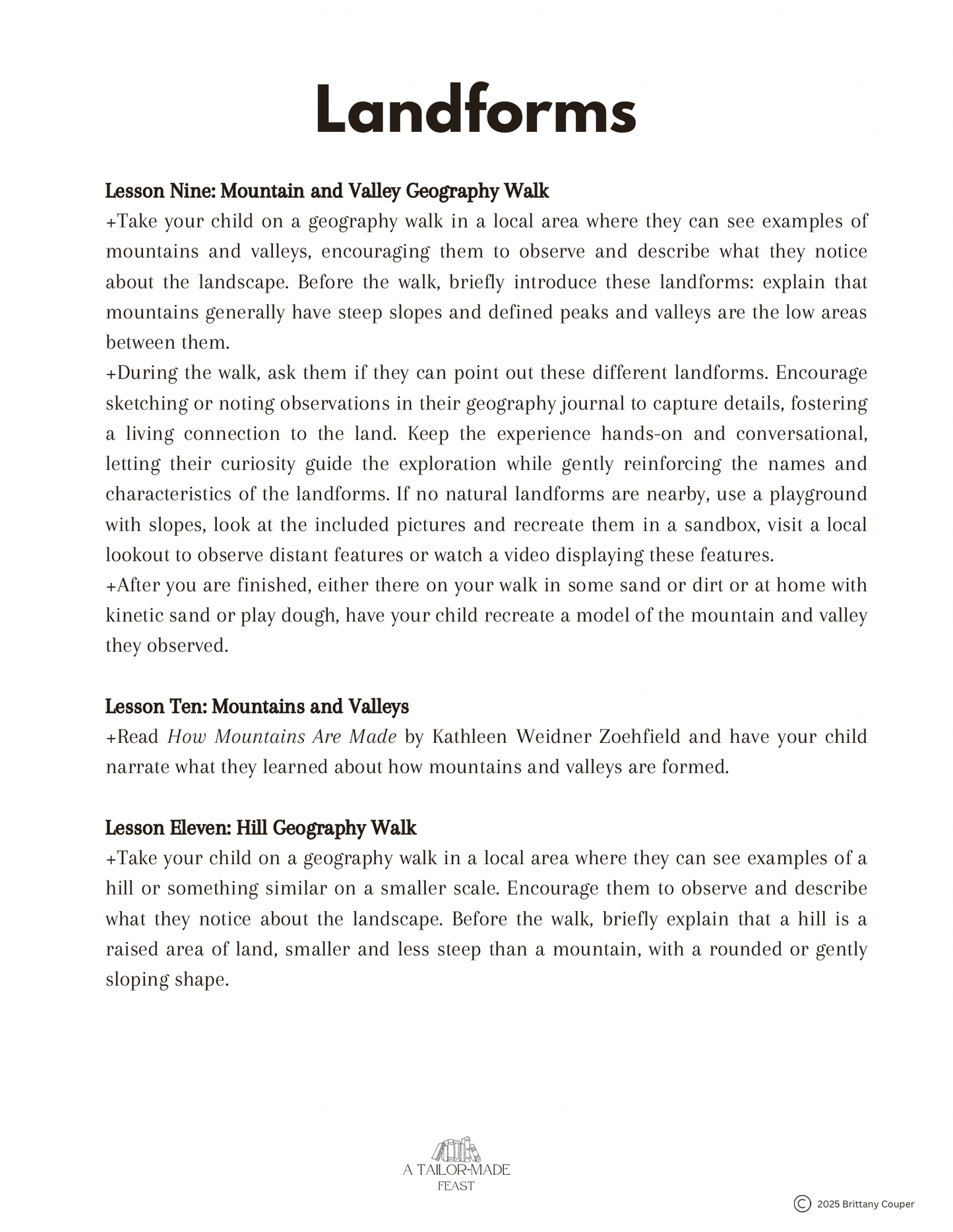 Landforms

Lesson Nine: Mountain and Valley Geography Walk
+Take your child on a geography walk in a local area where they can see examples of mountains and valleys, encouraging them to observe and describe what they notice about the landscape. Before the walk, briefly introduce these landforms: explain that mountains generally have steep slopes and defined peaks and valleys are the low areas between them.
+During the walk, ask them if they can point out these different landforms. Encourage sketching or noting observations in their geography journal to capture details, fostering a living connection to the land. Keep the experience hands-on and conversational, letting their curiosity guide the exploration while gently reinforcing the names and characteristics of the landforms. If no natural landforms are nearby, use a playground with slopes, look at the included pictures and recreate them in a sandbox, visit a local lookout to observe distant features or watch a video displaying these features.
+After you are finished, either there on your walk in some sand or dirt or at home with kinetic sand or play dough, have your child recreate a model of the mountain and valley they observed.

Lesson Ten: Mountains and Valleys
+Read How Mountains Are Made by Kathleen Weidner Zoehfield and have your child narrate what they learned about how mountains and valleys are formed.

Lesson Eleven: Hill Geography Walk
+Take your child on a geography walk in a local area where they can see examples of a hill or something similar on a smaller scale. Encourage them to observe and describe what they notice about the landscape. Before the walk, briefly explain that a hill is a raised area of land, smaller and less steep than a mountain, with a rounded or gently sloping shape.

A TAILOR-MADE FEAST

© 2025 Brittany Couper